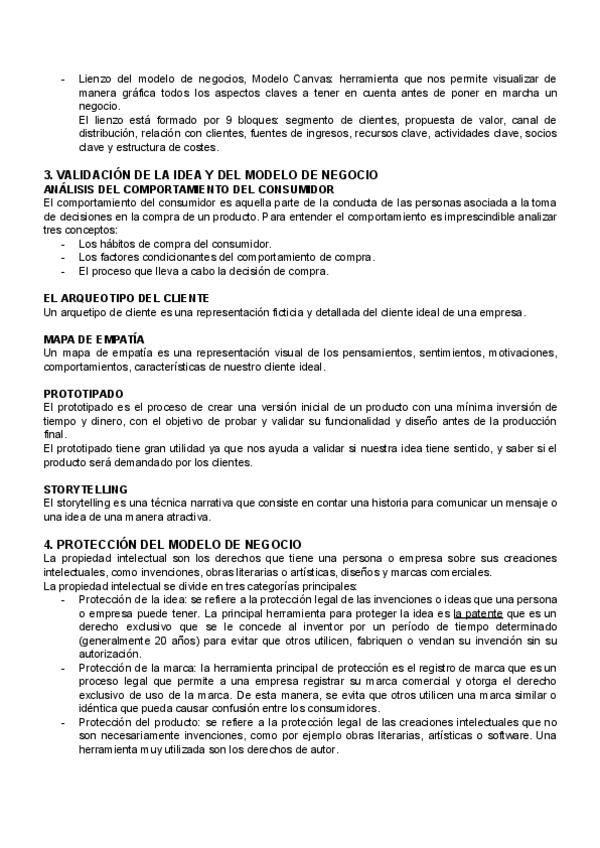 - Lienzo del modelo de negocios, Modelo Canvas: herramienta que nos permite visualizar de manera gráfica todos los aspectos claves a tener en cuenta antes de poner en marcha un negocio.
El lienzo está formado por 9 bloques: segmento de clientes, propuesta de valor, canal de distribución, relación con clientes, fuentes de ingresos, recursos clave, actividades clave, socios clave y estructura de costes.

3. VALIDACIÓN DE LA IDEA Y DEL MODELO DE NEGOCIO
ANÁLISIS DEL COMPORTAMIENTO DEL CONSUMIDOR
El comportamiento del consumidor es aquella parte de la conducta de las personas asociada a la toma de decisiones en la compra de un producto. Para entender el comportamiento es imprescindible analizar tres conceptos:
- Los hábitos de compra del consumidor.
- Los factores condicionantes del comportamiento de compra.
- El proceso que lleva a cabo la decisión de compra.

EL ARQUEOTIPO DEL CLIENTE
Un arquetipo de cliente es una representación ficticia y detallada del cliente ideal de una empresa.

MAPA DE EMPATÍA
Un mapa de empatía es una representación visual de los pensamientos, sentimientos, motivaciones, comportamientos, características de nuestro cliente ideal.

PROTOTIPADO
El prototipado es el proceso de crear una versión inicial de un producto con una mínima inversión de tiempo y dinero, con el objetivo de probar y validar su funcionalidad y diseño antes de la producción final.
El prototipado tiene gran utilidad ya que nos ayuda a validar si nuestra idea tiene sentido, y saber si el producto será demandado por los clientes.

STORYTELLING
El storytelling es una técnica narrativa que consiste en contar una historia para comunicar un mensaje o una idea de una manera atractiva.

4. PROTECCIÓN DEL MODELO DE NEGOCIO
La propiedad intelectual son los derechos que tiene una persona o empresa sobre sus creaciones intelectuales, como invenciones, obras literarias o artísticas, diseños y marcas comerciales.
La propiedad intelectual se divide en tres categorías principales:
- Protección de la idea: se refiere a la protección legal de las invenciones o ideas que una persona o empresa puede tener. La principal herramienta para proteger la idea es la patente que es un derecho exclusivo que se le concede al inventor por un período de tiempo determinado (generalmente 20 años) para evitar que otros utilicen, fabriquen o vendan su invención sin su autorización.
- Protección de la marca: la herramienta principal de protección es el registro de marca que es un proceso legal que permite a una empresa registrar su marca comercial y otorga el derecho exclusivo de uso de la marca. De esta manera, se evita que otros utilicen una marca similar o idéntica que pueda causar confusión entre los consumidores.
- Protección del producto: se refiere a la protección legal de las creaciones intelectuales que no son necesariamente invenciones, como por ejemplo obras literarias, artísticas o software. Una herramienta muy utilizada son los derechos de autor.